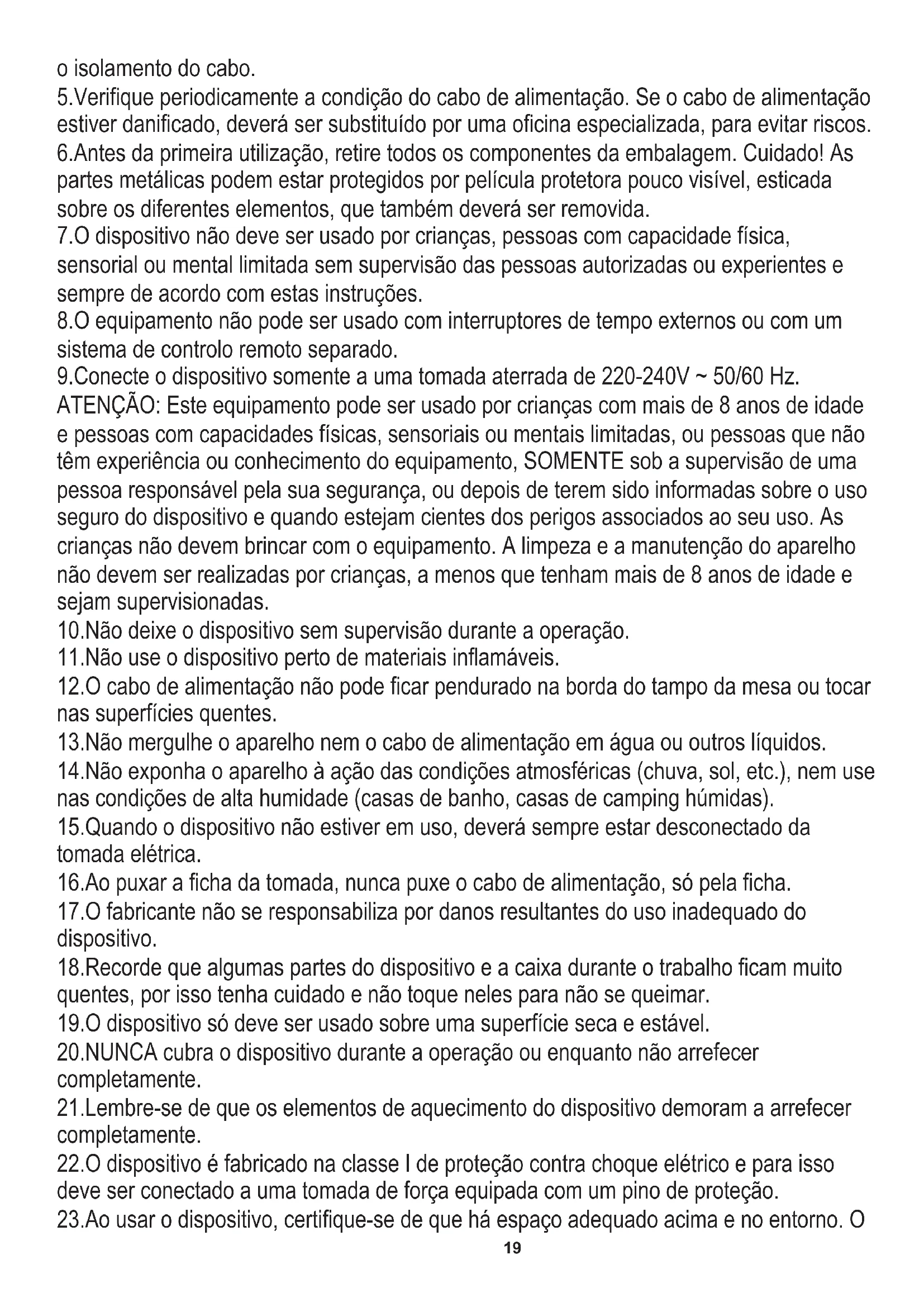 o isolamento do cabo.
5.Verifique periodicamente a condição do cabo de alimentação. Se o cabo de alimentação estiver danificado, deverá ser substituído por uma oficina especializada, para evitar riscos.
6.Antes da primeira utilização, retire todos os componentes da embalagem. Cuidado! As partes metálicas podem estar protegidos por película protetora pouco visível, esticada sobre os diferentes elementos, que também deverá ser removida.
7.O dispositivo não deve ser usado por crianças, pessoas com capacidade física, sensorial ou mental limitada sem supervisão das pessoas autorizadas ou experientes e sempre de acordo com estas instruções.
8.O equipamento não pode ser usado com interruptores de tempo externos ou com um sistema de controlo remoto separado.
9.Conecte o dispositivo somente a uma tomada aterrada de 220-240V ~ 50/60 Hz.
ATENÇÃO: Este equipamento pode ser usado por crianças com mais de 8 anos de idade e pessoas com capacidades físicas, sensoriais ou mentais limitadas, ou pessoas que não têm experiência ou conhecimento do equipamento, SOMENTE sob a supervisão de uma pessoa responsável pela sua segurança, ou depois de terem sido informadas sobre o uso seguro do dispositivo e quando estejam cientes dos perigos associados ao seu uso. As crianças não devem brincar com o equipamento. A limpeza e a manutenção do aparelho não devem ser realizadas por crianças, a menos que tenham mais de 8 anos de idade e sejam supervisionadas.
10.Não deixe o dispositivo sem supervisão durante a operação.
11.Não use o dispositivo perto de materiais inflamáveis.
12.O cabo de alimentação não pode ficar pendurado na borda do tampo da mesa ou tocar nas superfícies quentes.
13.Não mergulhe o aparelho nem o cabo de alimentação em água ou outros líquidos.
14.Não exponha o aparelho à ação das condições atmosféricas (chuva, sol, etc.), nem use nas condições de alta humidade (casas de banho, casas de camping húmidas).
15.Quando o dispositivo não estiver em uso, deverá sempre estar desconectado da tomada elétrica.
16.Ao puxar a ficha da tomada, nunca puxe o cabo de alimentação, só pela ficha.
17.O fabricante não se responsabiliza por danos resultantes do uso inadequado do dispositivo.
18.Recorde que algumas partes do dispositivo e a caixa durante o trabalho ficam muito quentes, por isso tenha cuidado e não toque neles para não se queimar.
19.O dispositivo só deve ser usado sobre uma superfície seca e estável.
20.NUNCA cubra o dispositivo durante a operação ou enquanto não arrefecer completamente.
21.Lembre-se de que os elementos de aquecimento do dispositivo demoram a arrefecer completamente.
22.O dispositivo é fabricado na classe I de proteção contra choque elétrico e para isso deve ser conectado a uma tomada de força equipada com um pino de proteção.
23.Ao usar o dispositivo, certifique-se de que há espaço adequado acima e no entorno. O
19